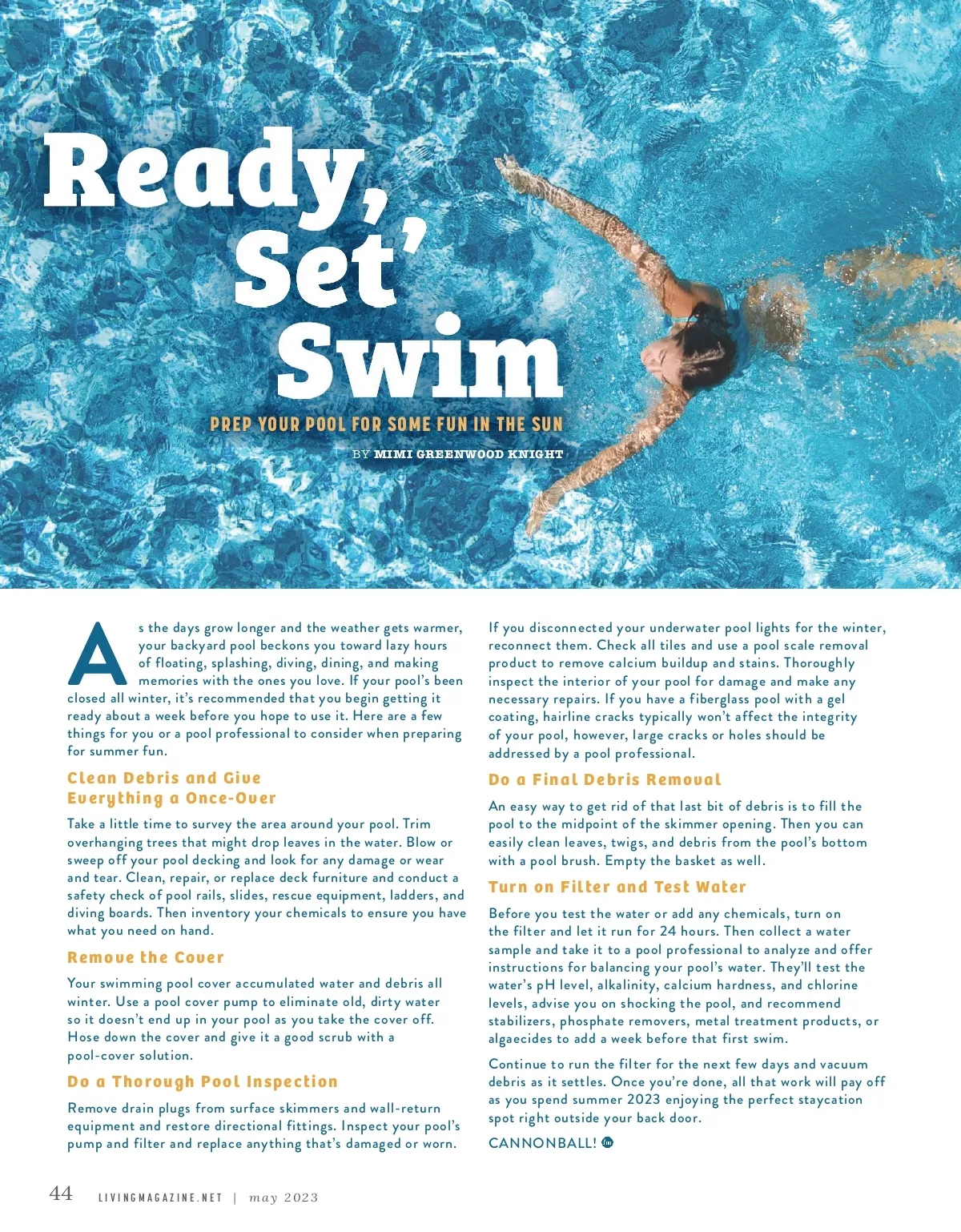 Ready, Set, Swim

PREP YOUR POOL FOR SOME FUN IN THE SUN

BY MIMI GREENWOOD KNIGHT

As the days grow longer and the weather gets warmer, your backyard pool beckons you toward lazy hours of floating, splashing, diving, dining, and making memories with the ones you love. If your pool's been closed all winter, it's recommended that you begin getting it ready about a week before you hope to use it. Here are a few things for you or a pool professional to consider when preparing for summer fun.

Clean Debris and Give Everything a Once-Over

Take a little time to survey the area around your pool. Trim overhanging trees that might drop leaves in the water. Blow or sweep off your pool decking and look for any damage or wear and tear. Clean, repair, or replace deck furniture and conduct a safety check of pool rails, slides, rescue equipment, ladders, and diving boards. Then inventory your chemicals to ensure you have what you need on hand.

Remove the Cover

Your swimming pool cover accumulated water and debris all winter. Use a pool cover pump to eliminate old, dirty water so it doesn't end up in your pool as you take the cover off. Hose down the cover and give it a good scrub with a pool-cover solution.

Do a Thorough Pool Inspection

Remove drain plugs from surface skimmers and wall-return equipment and restore directional fittings. Inspect your pool's pump and filter and replace anything that's damaged or worn.

If you disconnected your underwater pool lights for the winter, reconnect them. Check all tiles and use a pool scale removal product to remove calcium buildup and stains. Thoroughly inspect the interior of your pool for damage and make any necessary repairs. If you have a fiberglass pool with a gel coating, hairline cracks typically won't affect the integrity of your pool, however, large cracks or holes should be addressed by a pool professional.

Do a Final Debris Removal

An easy way to get rid of that last bit of debris is to fill the pool to the midpoint of the skimmer opening. Then you can easily clean leaves, twigs, and debris from the pool's bottom with a pool brush. Empty the basket as well.

Turn on Filter and Test Water

Before you test the water or add any chemicals, turn on the filter and let it run for 24 hours. Then collect a water sample and take it to a pool professional to analyze and offer instructions for balancing your pool's water. They'll test the water's pH level, alkalinity, calcium hardness, and chlorine levels, advise you on shocking the pool, and recommend stabilizers, phosphate removers, metal treatment products, or algaecides to add a week before that first swim.

Continue to run the filter for the next few days and vacuum debris as it settles. Once you're done, all that work will pay off as you spend summer 2023 enjoying the perfect staycation spot right outside your back door.

CANNONBALL!

44 LIVINGMAGAZINE.NET | may 2023